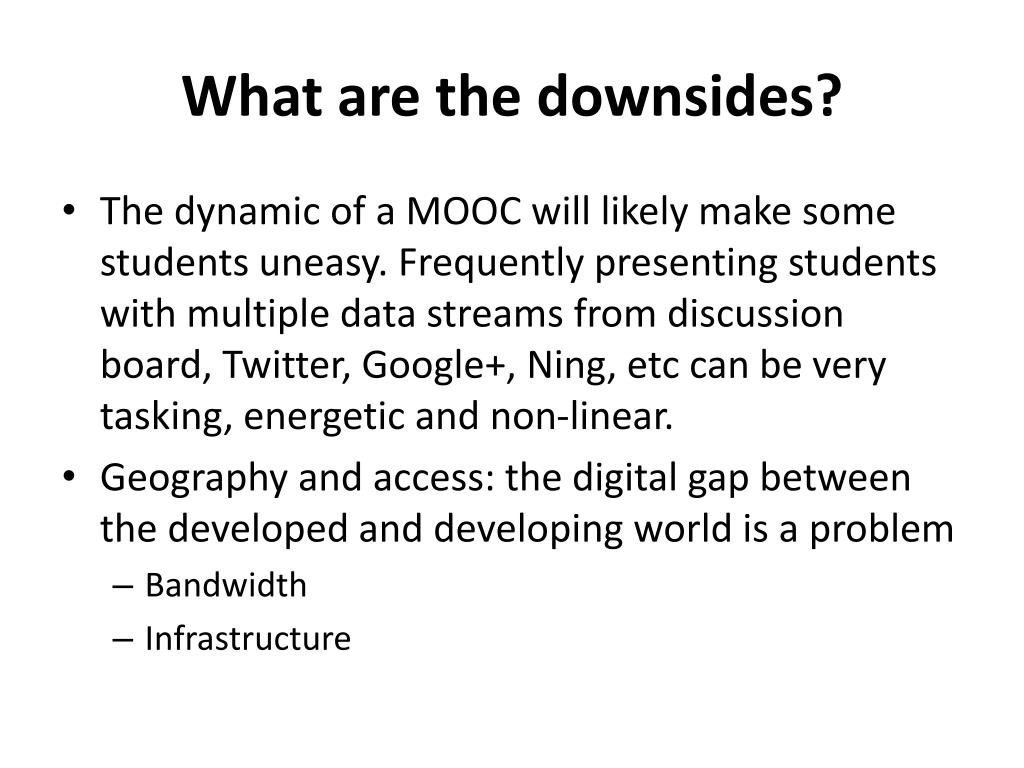 What are the downsides?

• The dynamic of a MOOC will likely make some students uneasy. Frequently presenting students with multiple data streams from discussion board, Twitter, Google+, Ning, etc can be very tasking, energetic and non-linear.
• Geography and access: the digital gap between the developed and developing world is a problem
– Bandwidth
– Infrastructure